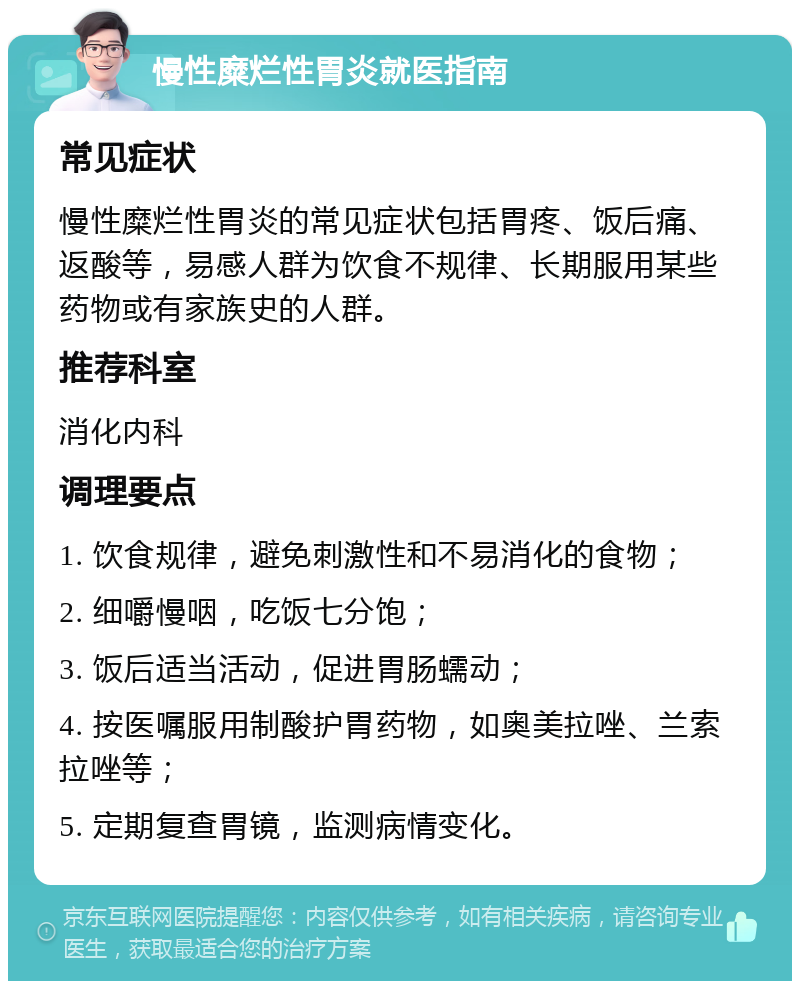 慢性糜烂性胃炎就医指南

常见症状

慢性糜烂性胃炎的常见症状包括胃疼、饭后痛、返酸等，易感人群为饮食不规律、长期服用某些药物或有家族史的人群。

推荐科室

消化内科

调理要点

1. 饮食规律，避免刺激性和不易消化的食物；

2. 细嚼慢咽，吃饭七分饱；

3. 饭后适当活动，促进胃肠蠕动；

4. 按医嘱服用制酸护胃药物，如奥美拉唑、兰索拉唑等；

5. 定期复查胃镜，监测病情变化。

京东互联网医院提醒您：内容仅供参考，如有相关疾病，请咨询专业医生，获取最适合您的治疗方案